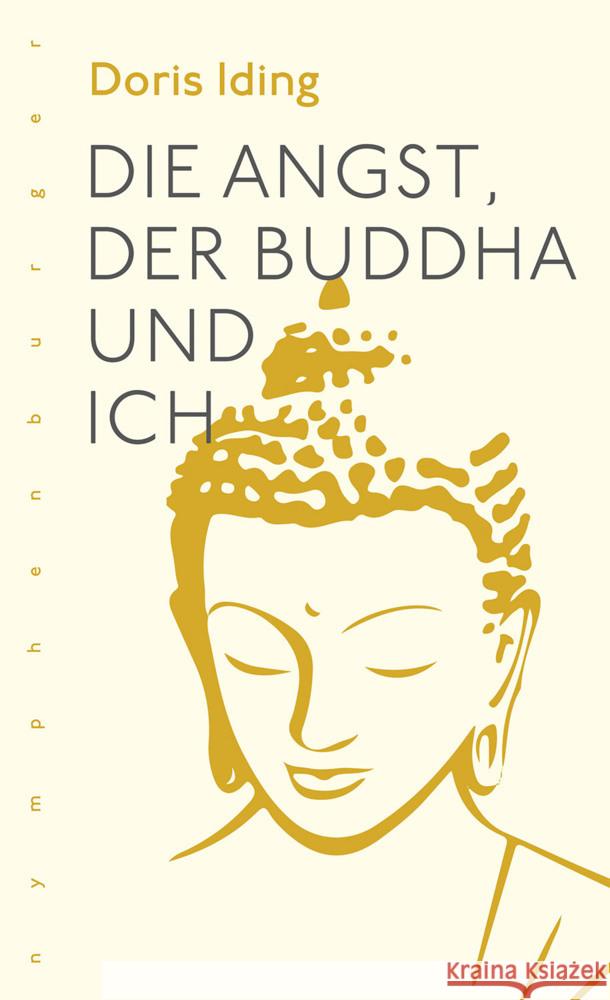 nymphenburger

Doris Iding

DIE ANGST, DER BUDDHA UND ICH